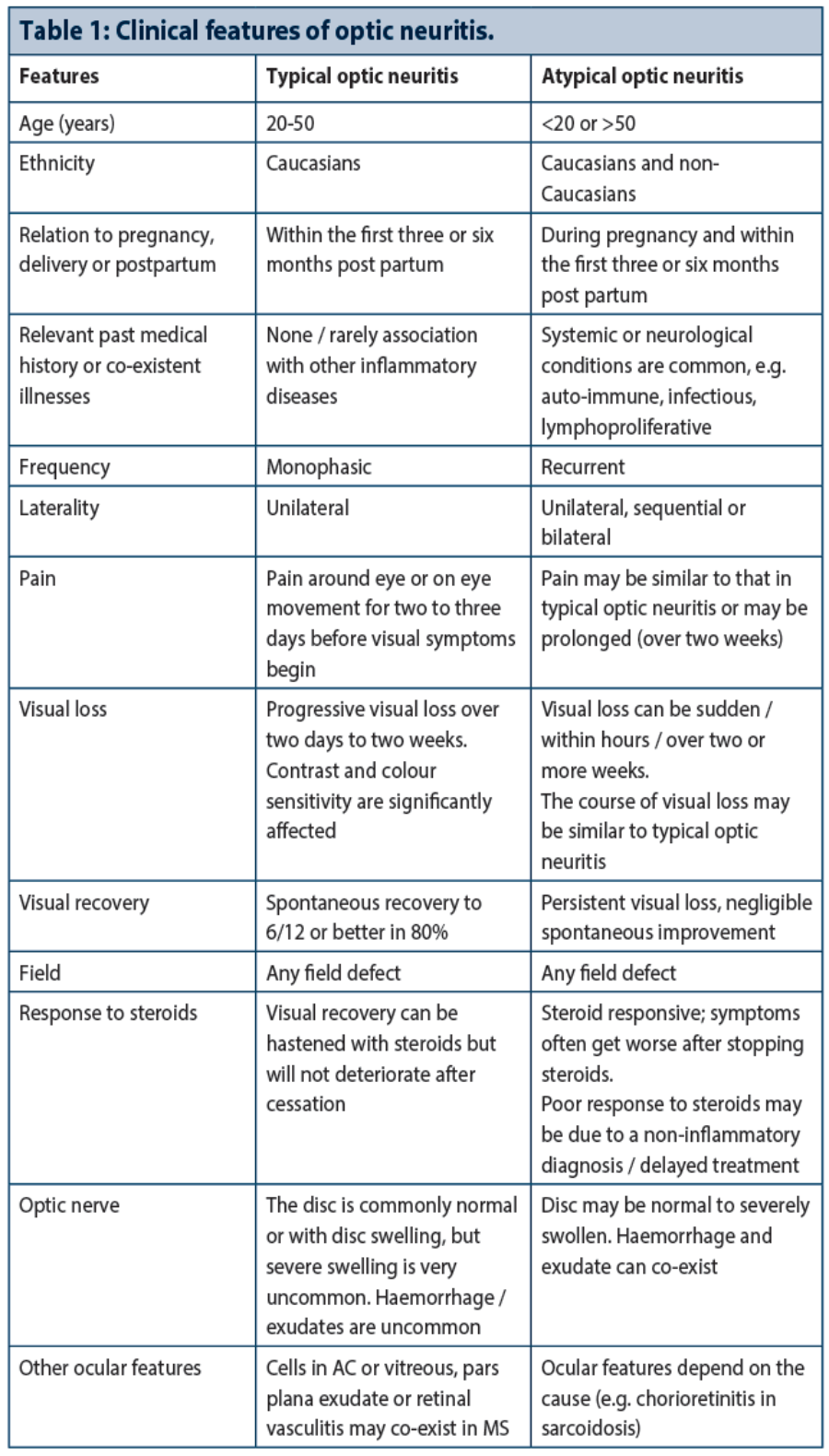 Table 1: Clinical features of optic neuritis.

| Features | Typical optic neuritis | Atypical optic neuritis |
|---|---|---|
| Age (years) | 20-50 | <20 or >50 |
| Ethnicity | Caucasians | Caucasians and non-Caucasians |
| Relation to pregnancy, delivery or postpartum | Within the first three or six months post partum | During pregnancy and within the first three or six months post partum |
| Relevant past medical history or co-existent illnesses | None / rarely association with other inflammatory diseases | Systemic or neurological conditions are common, e.g. auto-immune, infectious, lymphoproliferative |
| Frequency | Monophasic | Recurrent |
| Laterality | Unilateral | Unilateral, sequential or bilateral |
| Pain | Pain around eye or on eye movement for two to three days before visual symptoms begin | Pain may be similar to that in typical optic neuritis or may be prolonged (over two weeks) |
| Visual loss | Progressive visual loss over two days to two weeks. Contrast and colour sensitivity are significantly affected | Visual loss can be sudden / within hours / over two or more weeks. The course of visual loss may be similar to typical optic neuritis |
| Visual recovery | Spontaneous recovery to 6/12 or better in 80% | Persistent visual loss, negligible spontaneous improvement |
| Field | Any field defect | Any field defect |
| Response to steroids | Visual recovery can be hastened with steroids but will not deteriorate after cessation | Steroid responsive; symptoms often get worse after stopping steroids. Poor response to steroids may be due to a non-inflammatory diagnosis / delayed treatment |
| Optic nerve | The disc is commonly normal or with disc swelling, but severe swelling is very uncommon. Haemorrhage / exudates are uncommon | Disc may be normal to severely swollen. Haemorrhage and exudate can co-exist |
| Other ocular features | Cells in AC or vitreous, pars plana exudate or retinal vasculitis may co-exist in MS | Ocular features depend on the cause (e.g. chorioretinitis in sarcoidosis) |